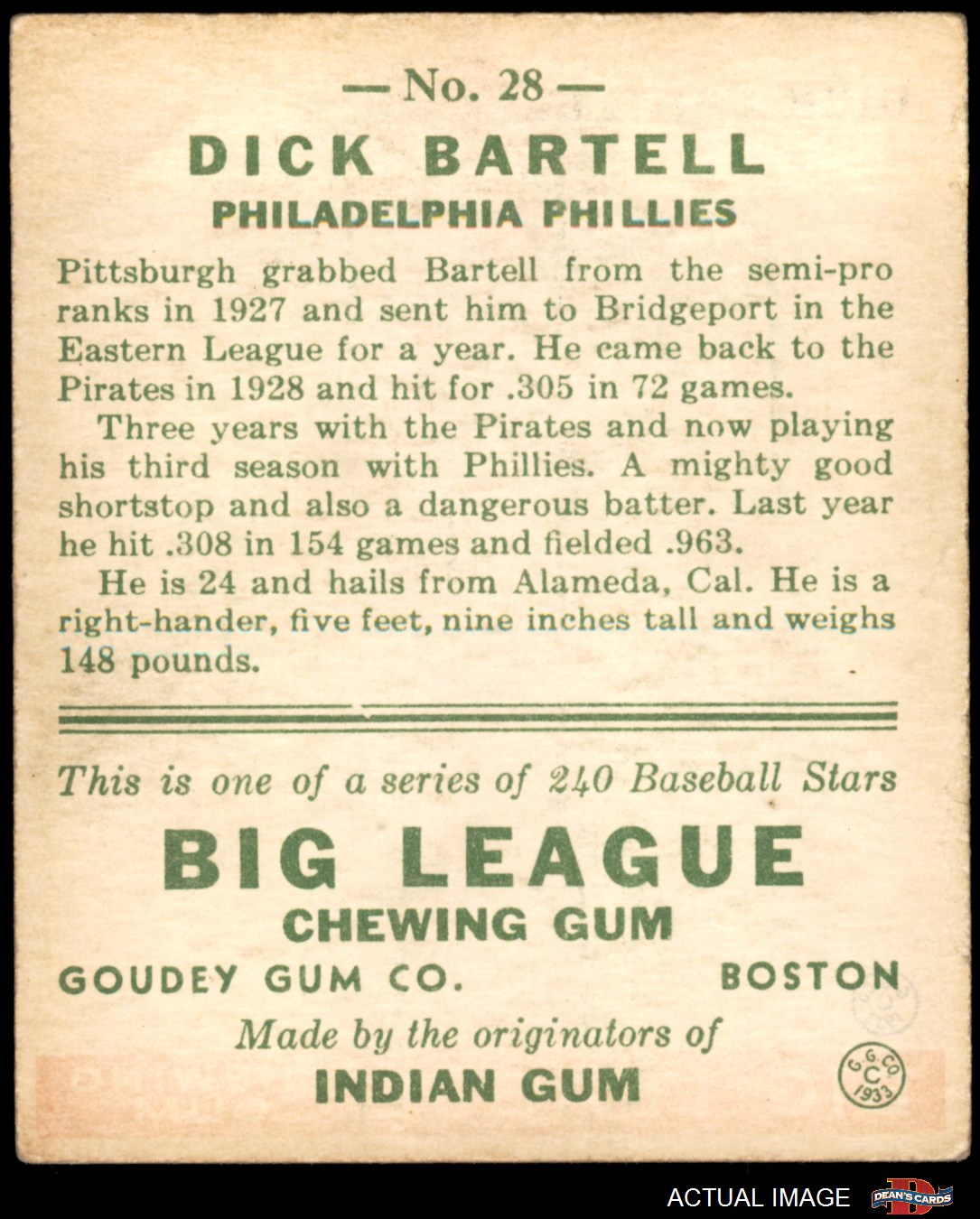 — No. 28 —

DICK BARTELL

PHILADELPHIA PHILLIES

Pittsburgh grabbed Bartell from the semi-pro ranks in 1927 and sent him to Bridgeport in the Eastern League for a year. He came back to the Pirates in 1928 and hit for .305 in 72 games.

Three years with the Pirates and now playing his third season with Phillies. A mighty good shortstop and also a dangerous batter. Last year he hit .308 in 154 games and fielded .963.

He is 24 and hails from Alameda, Cal. He is a right-hander, five feet, nine inches tall and weighs 148 pounds.

This is one of a series of 240 Baseball Stars

BIG LEAGUE

CHEWING GUM

GOUDEY GUM CO. BOSTON

Made by the originators of

INDIAN GUM

G. G. CO. C 1933

ACTUAL IMAGE DEAN'S CARDS